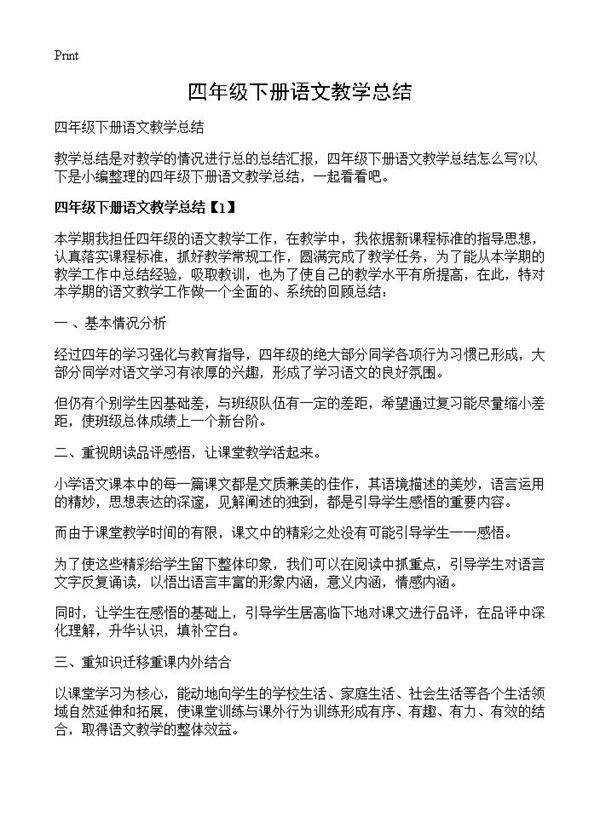 Print

四年级下册语文教学总结

四年级下册语文教学总结

教学总结是对教学的情况进行总的总结汇报，四年级下册语文教学总结怎么写?以下是小编整理的四年级下册语文教学总结，一起看看吧。

四年级下册语文教学总结【1】

本学期我担任四年级的语文教学工作，在教学中，我依据新课程标准的指导思想，认真落实课程标准，抓好教学常规工作，圆满完成了教学任务，为了能从本学期的教学工作中总结经验，吸取教训，也为了使自己的教学水平有所提高，在此，特对本学期的语文教学工作做一个全面的、系统的回顾总结：

一、基本情况分析

经过四年的学习强化与教育指导，四年级的绝大部分同学各项行为习惯已形成，大部分同学对语文学习有浓厚的兴趣，形成了学习语文的良好氛围。

但仍有个别学生因基础差，与班级队伍有一定的差距，希望通过复习能尽量缩小差距，使班级总体成绩上一个新台阶。

二、重视朗读品评感悟，让课堂教学活起来。

小学语文课本中的每一篇课文都是文质兼美的佳作，其语境描述的美妙，语言运用的精妙，思想表达的深邃，见解阐述的独到，都是引导学生感悟的重要内容。

而由于课堂教学时间的有限，课文中的精彩之处没有可能引导学生一一感悟。

为了使这些精彩给学生留下整体印象，我们可以在阅读中抓重点，引导学生对语言文字反复诵读，以悟出语言丰富的形象内涵，意义内涵，情感内涵。

同时，让学生在感悟的基础上，引导学生居高临下地对课文进行品评，在品评中深化理解，升华认识，填补空白。

三、重知识迁移重课内外结合

以课堂学习为核心，能动地向学生的学校生活、家庭生活、社会生活等各个生活领域自然延伸和拓展，使课堂训练与课外行为训练形成有序、有趣、有力、有效的结合，取得语文教学的整体效益。